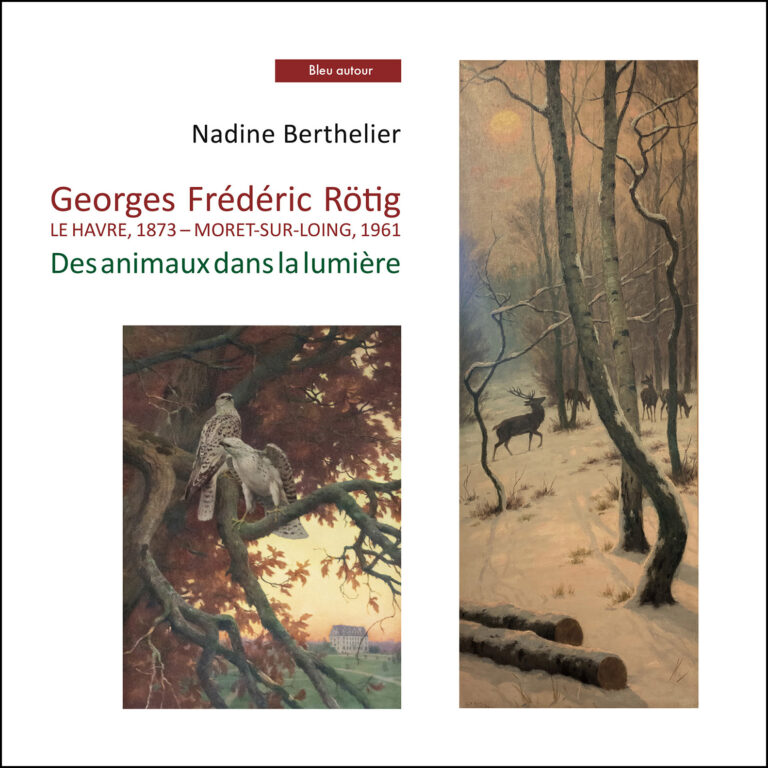 Bleu autour

Nadine Berthelier

Georges Frédéric Rötig
LE HAVRE, 1873 – MORET-SUR-LOING, 1961
Des animaux dans la lumière